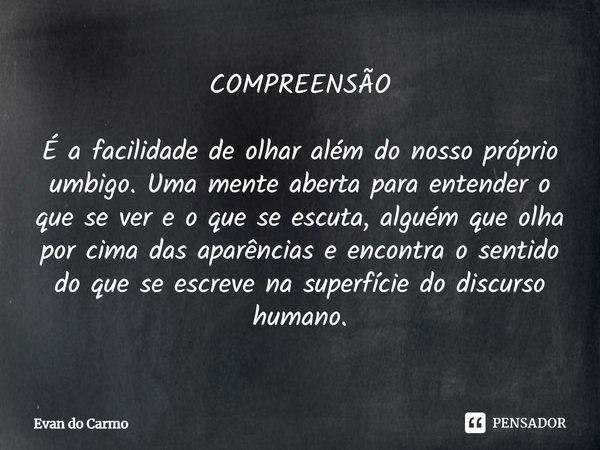 COMPREENSÃO

É a facilidade de olhar além do nosso próprio umbigo. Uma mente aberta para entender o que se ver e o que se escuta, alguém que olha por cima das aparências e encontra o sentido do que se escreve na superfície do discurso humano.

Evan do Carmo

PENSADOR